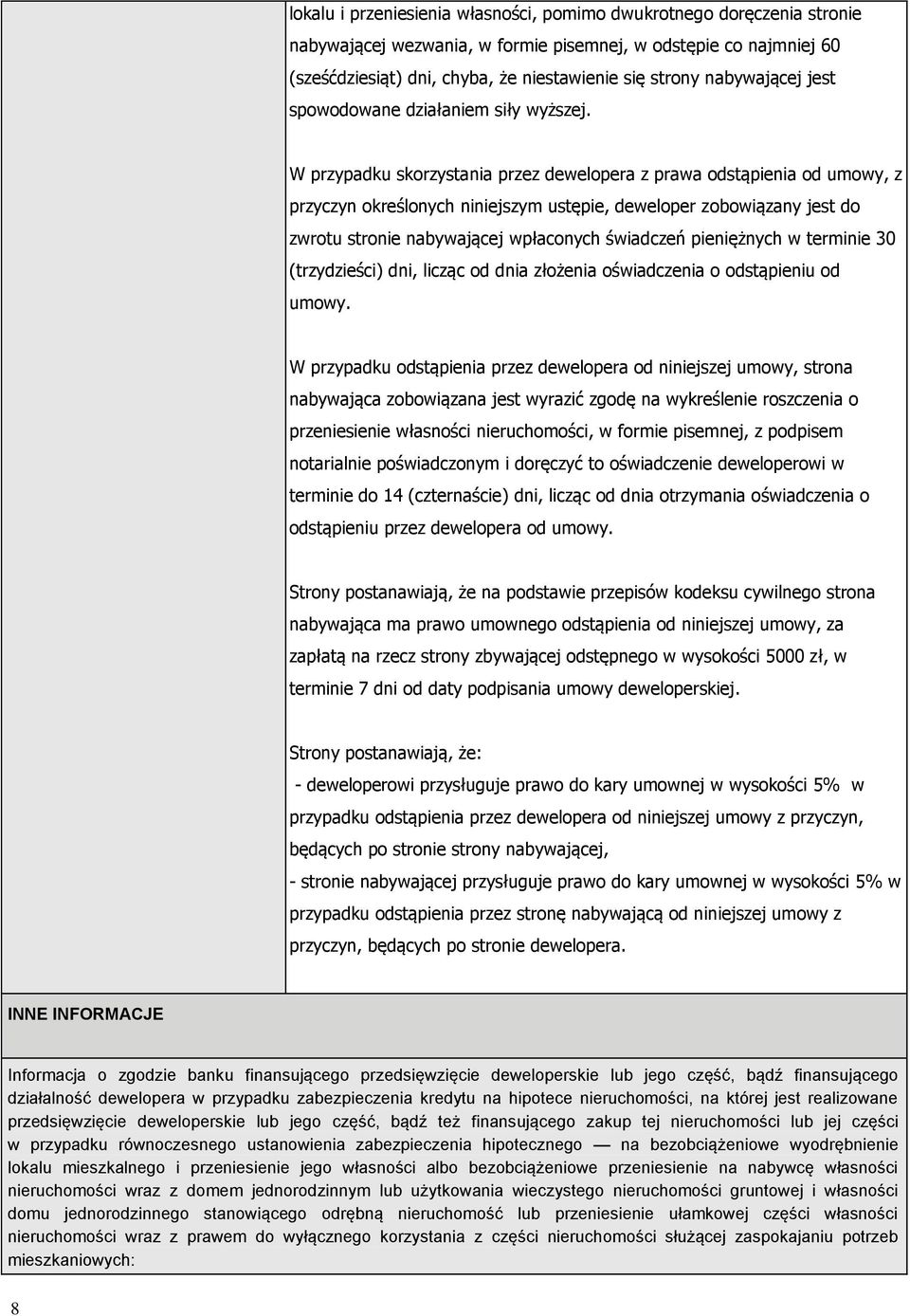 lokalu i przeniesienia własności, pomimo dwukrotnego doręczenia stronie nabywającej wezwania, w formie pisemnej, w odstępie co najmniej 60 (sześćdziesiąt) dni, chyba, że niestawienie się strony nabywającej jest spowodowane działaniem siły wyższej.

W przypadku skorzystania przez dewelopera z prawa odstąpienia od umowy, z przyczyn określonych niniejszym ustępie, deweloper zobowiązany jest do zwrotu stronie nabywającej wpłaconych świadczeń pieniężnych w terminie 30 (trzydzieści) dni, licząc od dnia złożenia oświadczenia o odstąpieniu od umowy.

W przypadku odstąpienia przez dewelopera od niniejszej umowy, strona nabywająca zobowiązana jest wyrazić zgodę na wykreślenie roszczenia o przeniesienie własności nieruchomości, w formie pisemnej, z podpisem notarialnie poświadczonym i doręczyć to oświadczenie deweloperowi w terminie do 14 (czternaście) dni, licząc od dnia otrzymania oświadczenia o odstąpieniu przez dewelopera od umowy.

Strony postanawiają, że na podstawie przepisów kodeksu cywilnego strona nabywająca ma prawo umownego odstąpienia od niniejszej umowy, za zapłatą na rzecz strony zbywającej odstępnego w wysokości 5000 zł, w terminie 7 dni od daty podpisania umowy deweloperskiej.

Strony postanawiają, że:

- deweloperowi przysługuje prawo do kary umownej w wysokości 5% w przypadku odstąpienia przez dewelopera od niniejszej umowy z przyczyn, będących po stronie strony nabywającej,

- stronie nabywającej przysługuje prawo do kary umownej w wysokości 5% w przypadku odstąpienia przez stronę nabywającą od niniejszej umowy z przyczyn, będących po stronie dewelopera.

INNE INFORMACJE

Informacja o zgodzie banku finansującego przedsięwzięcie deweloperskie lub jego część, bądź finansującego działalność dewelopera w przypadku zabezpieczenia kredytu na hipotece nieruchomości, na której jest realizowane przedsięwzięcie deweloperskie lub jego część, bądź też finansującego zakup tej nieruchomości lub jej części w przypadku równoczesnego ustanowienia zabezpieczenia hipotecznego — na bezobciążeniowe wyodrębnienie lokalu mieszkalnego i przeniesienie jego własności albo bezobciążeniowe przeniesienie na nabywcę własności nieruchomości wraz z domem jednorodzinnym lub użytkowania wieczystego nieruchomości gruntowej i własności domu jednorodzinnego stanowiącego odrębną nieruchomość lub przeniesienie ułamkowej części własności nieruchomości wraz z prawem do wyłącznego korzystania z części nieruchomości służącej zaspokajaniu potrzeb mieszkaniowych:

8